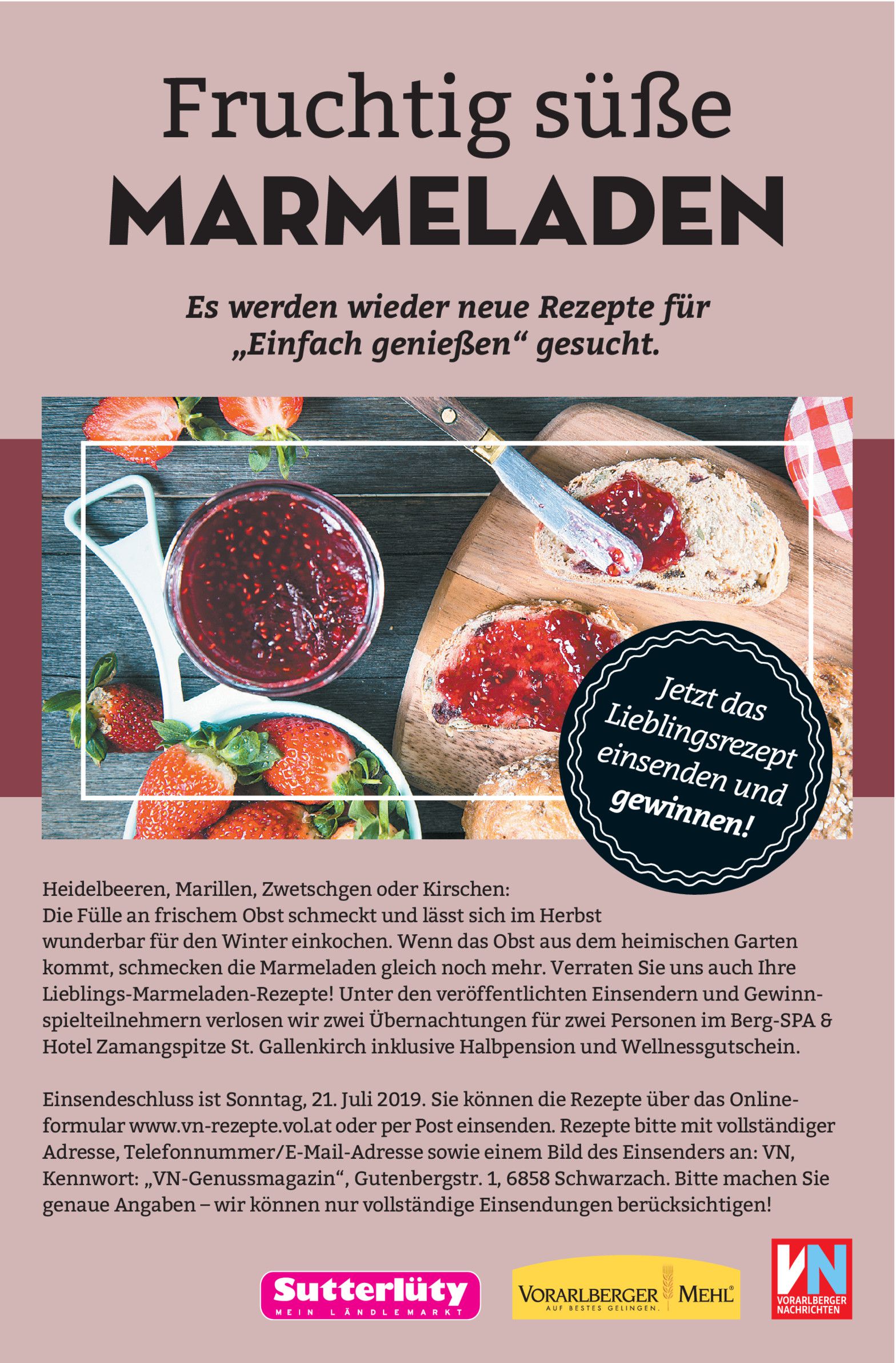 Fruchtig süße
MARMELADEN

Es werden wieder neue Rezepte für „Einfach genießen“ gesucht.

Jetzt das Lieblingsrezept einsenden und gewinnen!

Heidelbeeren, Marillen, Zwetschgen oder Kirschen: Die Fülle an frischem Obst schmeckt und lässt sich im Herbst wunderbar für den Winter einkochen. Wenn das Obst aus dem heimischen Garten kommt, schmecken die Marmeladen gleich noch mehr. Verraten Sie uns auch Ihre Lieblings-Marmeladen-Rezepte! Unter den veröffentlichten Einsendern und Gewinnspielteilnehmern verlosen wir zwei Übernachtungen für zwei Personen im Berg-SPA & Hotel Zamangspitze St. Gallenkirch inklusive Halbpension und Wellnessgutschein.

Einsendeschluss ist Sonntag, 21. Juli 2019. Sie können die Rezepte über das Onlineformular www.vn-rezepte.vol.at oder per Post einsenden. Rezepte bitte mit vollständiger Adresse, Telefonnummer/E-Mail-Adresse sowie einem Bild des Einsenders an: VN, Kennwort: „VN-Genussmagazin“, Gutenbergstr. 1, 6858 Schwarzach. Bitte machen Sie genaue Angaben – wir können nur vollständige Einsendungen berücksichtigen!

Sutterlüty
MEIN LÄNDLEMARKT

VORARLBERGER MEHL®
AUF BESTES GELINGEN.

VN
VORARLBERGER NACHRICHTEN